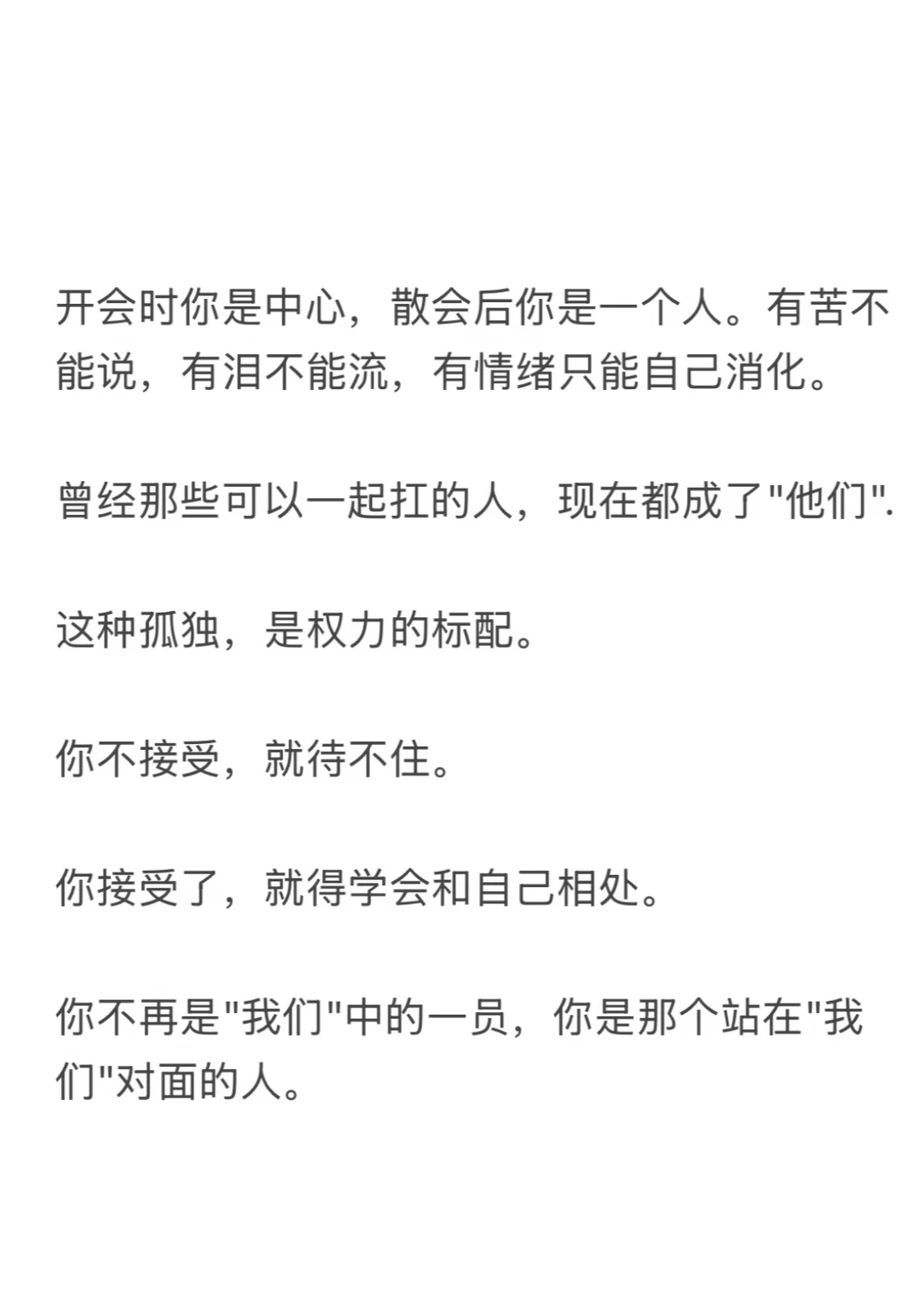 开会时你是中心，散会后你是一个人。有苦不能说，有泪不能流，有情绪只能自己消化。

曾经那些可以一起扛的人，现在都成了“他们”.

这种孤独，是权力的标配。

你不接受，就待不住。

你接受了，就得学会和自己相处。

你不再是“我们”中的一员，你是那个站在“我们”对面的人。